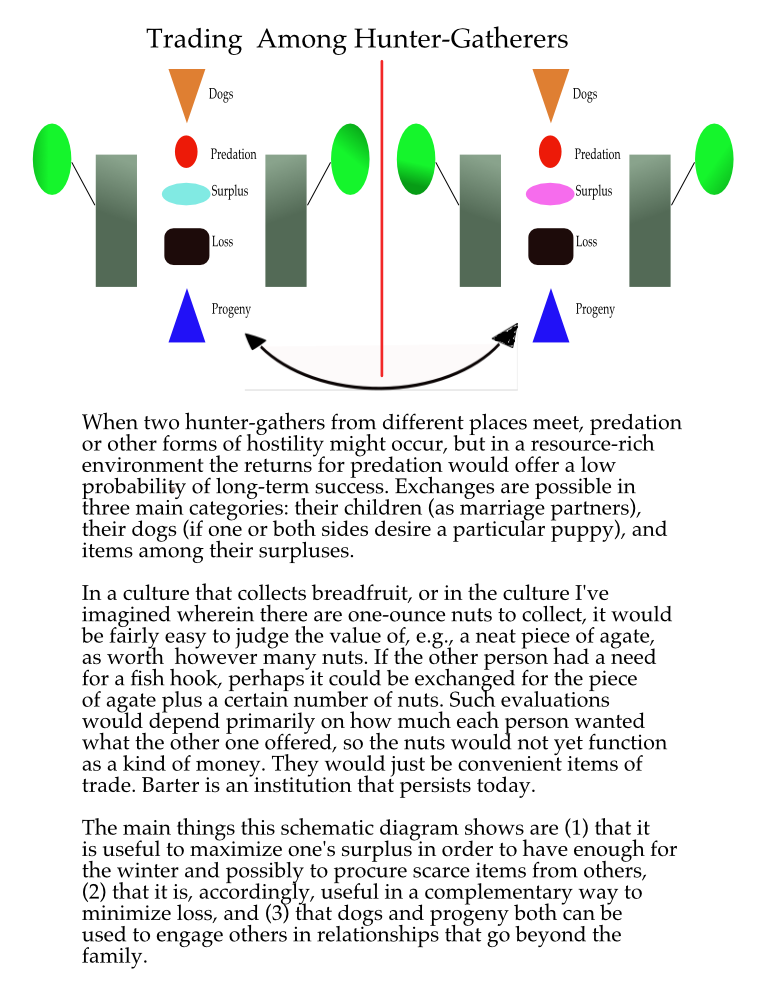 Trading Among Hunter-Gatherers

Dogs
Predation
Surplus
Loss
Progeny

Dogs
Predation
Surplus
Loss
Progeny

When two hunter-gathers from different places meet, predation or other forms of hostility might occur, but in a resource-rich environment the returns for predation would offer a low probability of long-term success. Exchanges are possible in three main categories: their children (as marriage partners), their dogs (if one or both sides desire a particular puppy), and items among their surpluses.

In a culture that collects breadfruit, or in the culture I've imagined wherein there are one-ounce nuts to collect, it would be fairly easy to judge the value of, e.g., a neat piece of agate, as worth however many nuts. If the other person had a need for a fish hook, perhaps it could be exchanged for the piece of agate plus a certain number of nuts. Such evaluations would depend primarily on how much each person wanted what the other one offered, so the nuts would not yet function as a kind of money. They would just be convenient items of trade. Barter is an institution that persists today.

The main things this schematic diagram shows are (1) that it is useful to maximize one's surplus in order to have enough for the winter and possibly to procure scarce items from others, (2) that it is, accordingly, useful in a complementary way to minimize loss, and (3) that dogs and progeny both can be used to engage others in relationships that go beyond the family.